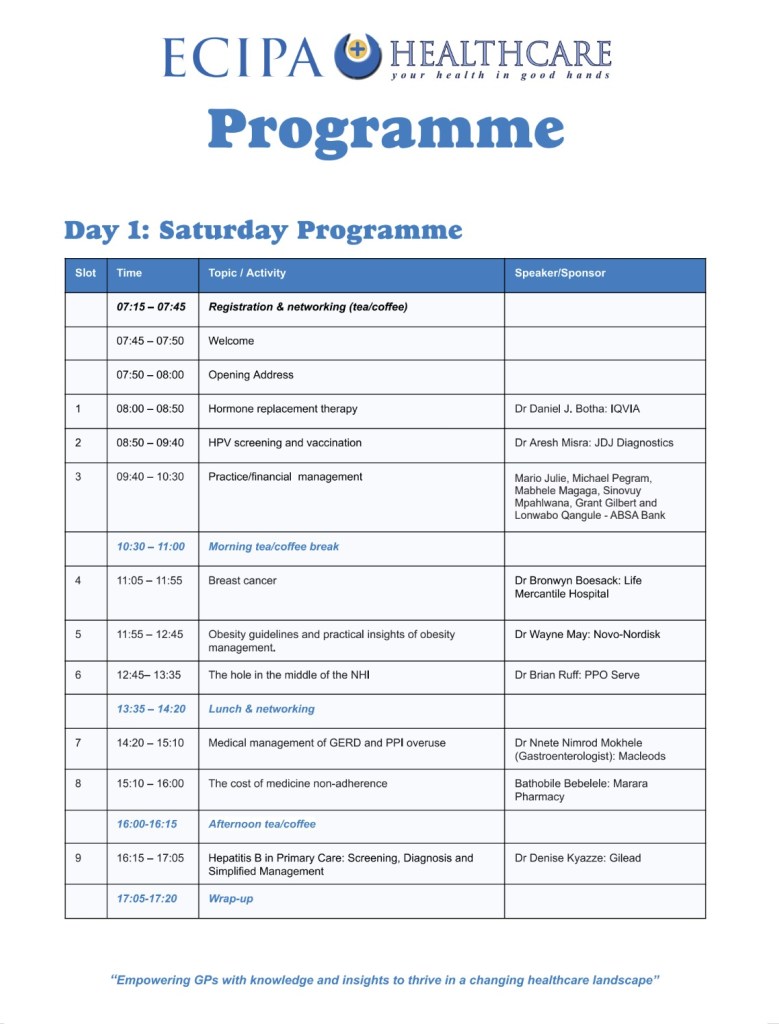 ECIPA HEALTHCARE
your health in good hands

Programme

Day 1: Saturday Programme

| Slot | Time | Topic / Activity | Speaker/Sponsor |
|---|---|---|---|
|  | 07:15 – 07:45 | Registration & networking (tea/coffee) |  |
|  | 07:45 – 07:50 | Welcome |  |
|  | 07:50 – 08:00 | Opening Address |  |
| 1 | 08:00 – 08:50 | Hormone replacement therapy | Dr Daniel J. Botha: IQVIA |
| 2 | 08:50 – 09:40 | HPV screening and vaccination | Dr Aresh Misra: JDJ Diagnostics |
| 3 | 09:40 – 10:30 | Practice/financial management | Mario Julie, Michael Pegram, Mabhele Magaga, Sinovuy Mpahlwana, Grant Gilbert and Lonwabo Qangule - ABSA Bank |
|  | 10:30 – 11:00 | Morning tea/coffee break |  |
| 4 | 11:05 – 11:55 | Breast cancer | Dr Bronwyn Boesack: Life Mercantile Hospital |
| 5 | 11:55 – 12:45 | Obesity guidelines and practical insights of obesity management. | Dr Wayne May: Novo-Nordisk |
| 6 | 12:45– 13:35 | The hole in the middle of the NHI | Dr Brian Ruff: PPO Serve |
|  | 13:35 – 14:20 | Lunch & networking |  |
| 7 | 14:20 – 15:10 | Medical management of GERD and PPI overuse | Dr Nnete Nimrod Mokhele (Gastroenterologist): Macleods |
| 8 | 15:10 – 16:00 | The cost of medicine non-adherence | Bathobile Bebelele: Marara Pharmacy |
|  | 16:00-16:15 | Afternoon tea/coffee |  |
| 9 | 16:15 – 17:05 | Hepatitis B in Primary Care: Screening, Diagnosis and Simplified Management | Dr Denise Kyazze: Gilead |
|  | 17:05-17:20 | Wrap-up |  |

"Empowering GPs with knowledge and insights to thrive in a changing healthcare landscape"